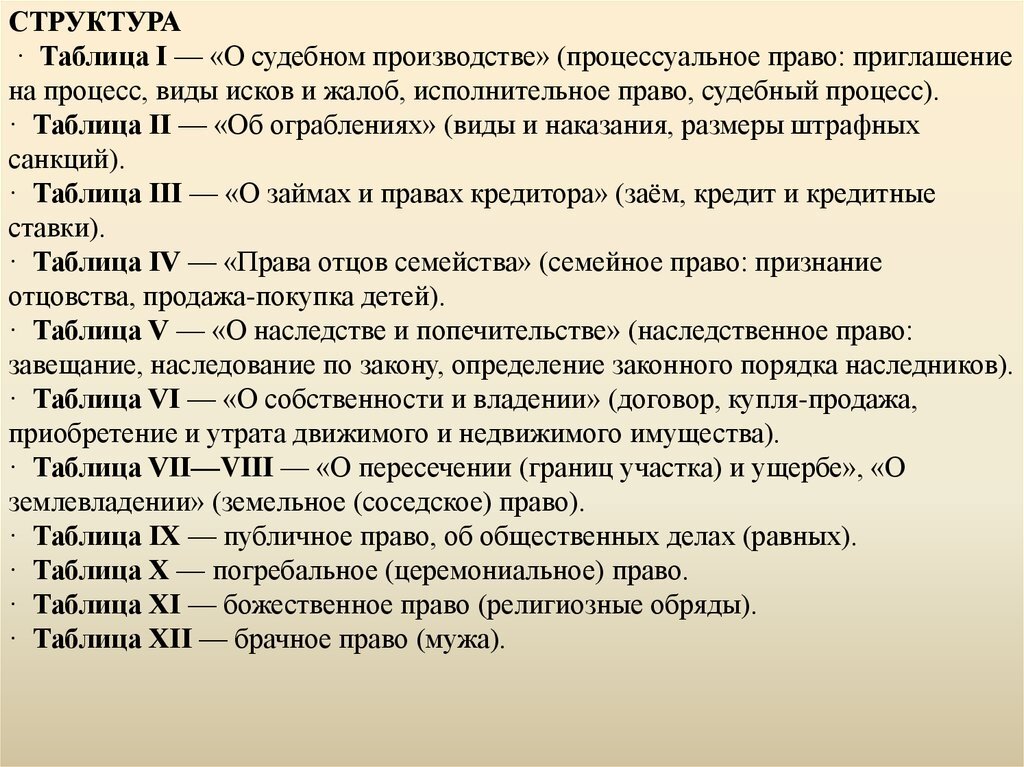 СТРУКТУРА
· Таблица I — «О судебном производстве» (процессуальное право: приглашение на процесс, виды исков и жалоб, исполнительное право, судебный процесс).
· Таблица II — «Об ограблениях» (виды и наказания, размеры штрафных санкций).
· Таблица III — «О займах и правах кредитора» (заём, кредит и кредитные ставки).
· Таблица IV — «Права отцов семейства» (семейное право: признание отцовства, продажа-покупка детей).
· Таблица V — «О наследстве и попечительстве» (наследственное право: завещание, наследование по закону, определение законного порядка наследников).
· Таблица VI — «О собственности и владении» (договор, купля-продажа, приобретение и утрата движимого и недвижимого имущества).
· Таблица VII—VIII — «О пересечении (границ участка) и ущербе», «О землевладении» (земельное (соседское) право).
· Таблица IX — публичное право, об общественных делах (равных).
· Таблица X — погребальное (церемониальное) право.
· Таблица XI — божественное право (религиозные обряды).
· Таблица XII — брачное право (мужа).